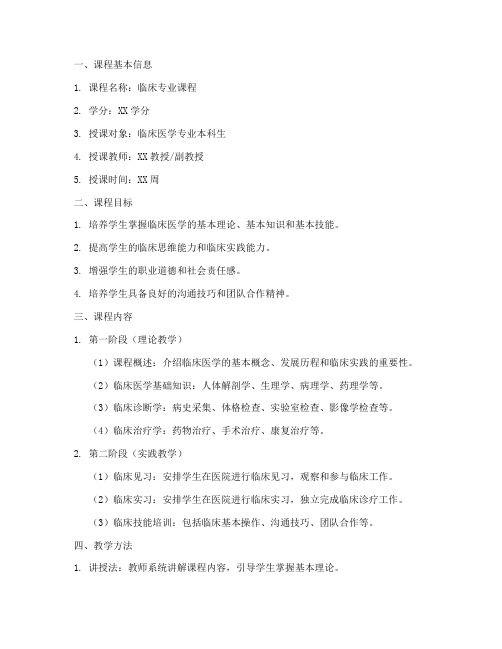 一、课程基本信息

1. 课程名称：临床专业课程

2. 学分：XX 学分

3. 授课对象：临床医学专业本科生

4. 授课教师：XX 教授/副教授

5. 授课时间：XX 周

二、课程目标

1. 培养学生掌握临床医学的基本理论、基本知识和基本技能。

2. 提高学生的临床思维能力和临床实践能力。

3. 增强学生的职业道德和社会责任感。

4. 培养学生具备良好的沟通技巧和团队合作精神。

三、课程内容

1. 第一阶段（理论教学）

（1）课程概述：介绍临床医学的基本概念、发展历程和临床实践的重要性。

（2）临床医学基础知识：人体解剖学、生理学、病理学、药理学等。

（3）临床诊断学：病史采集、体格检查、实验室检查、影像学检查等。

（4）临床治疗学：药物治疗、手术治疗、康复治疗等。

2. 第二阶段（实践教学）

（1）临床见习：安排学生在医院进行临床见习，观察和参与临床工作。

（2）临床实习：安排学生在医院进行临床实习，独立完成临床诊疗工作。

（3）临床技能培训：包括临床基本操作、沟通技巧、团队合作等。

四、教学方法

1. 讲授法：教师系统讲解课程内容，引导学生掌握基本理论。